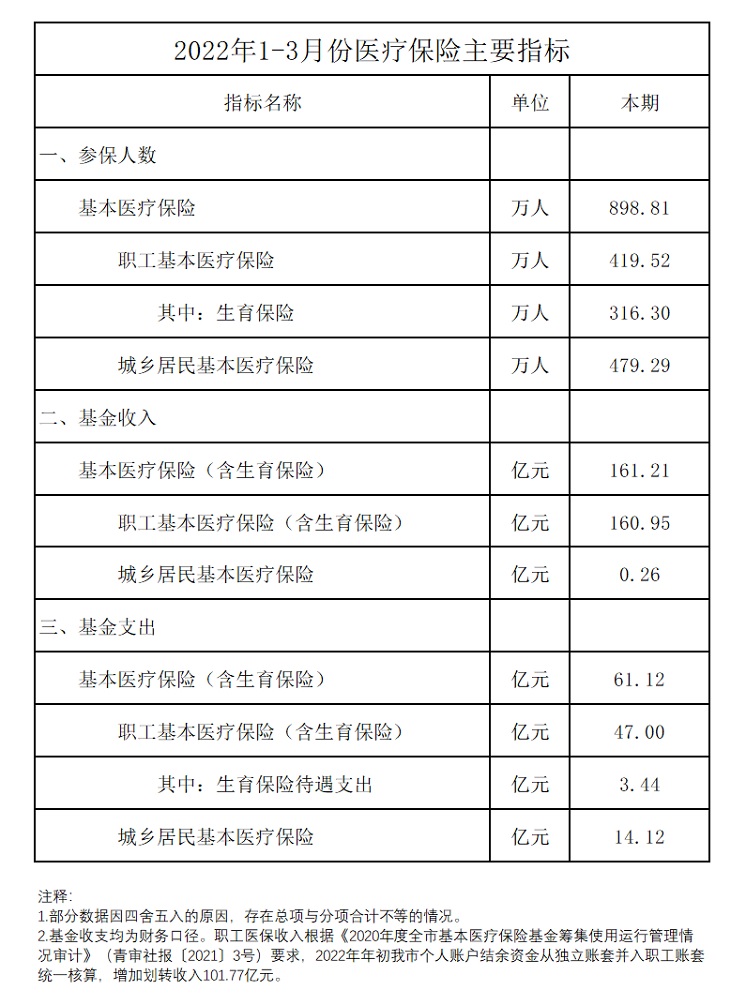 2022年1-3月份医疗保险主要指标

| 指标名称 | 单位 | 本期 |
|---|---|---|
| 一、参保人数 | | |
| 基本医疗保险 | 万人 | 898.81 |
| 职工基本医疗保险 | 万人 | 419.52 |
| 其中：生育保险 | 万人 | 316.30 |
| 城乡居民基本医疗保险 | 万人 | 479.29 |
| 二、基金收入 | | |
| 基本医疗保险（含生育保险） | 亿元 | 161.21 |
| 职工基本医疗保险（含生育保险） | 亿元 | 160.95 |
| 城乡居民基本医疗保险 | 亿元 | 0.26 |
| 三、基金支出 | | |
| 基本医疗保险（含生育保险） | 亿元 | 61.12 |
| 职工基本医疗保险（含生育保险） | 亿元 | 47.00 |
| 其中：生育保险待遇支出 | 亿元 | 3.44 |
| 城乡居民基本医疗保险 | 亿元 | 14.12 |

注释：
1.部分数据因四舍五入的原因，存在总项与分项合计不等的情况。
2.基金收支均为财务口径。职工医保收入根据《2020年度全市基本医疗保险基金筹集使用运行管理情况审计》（青审社报〔2021〕3号）要求，2022年年初我市个人账户结余资金从独立账套并入职工账套统一核算，增加划转收入101.77亿元。